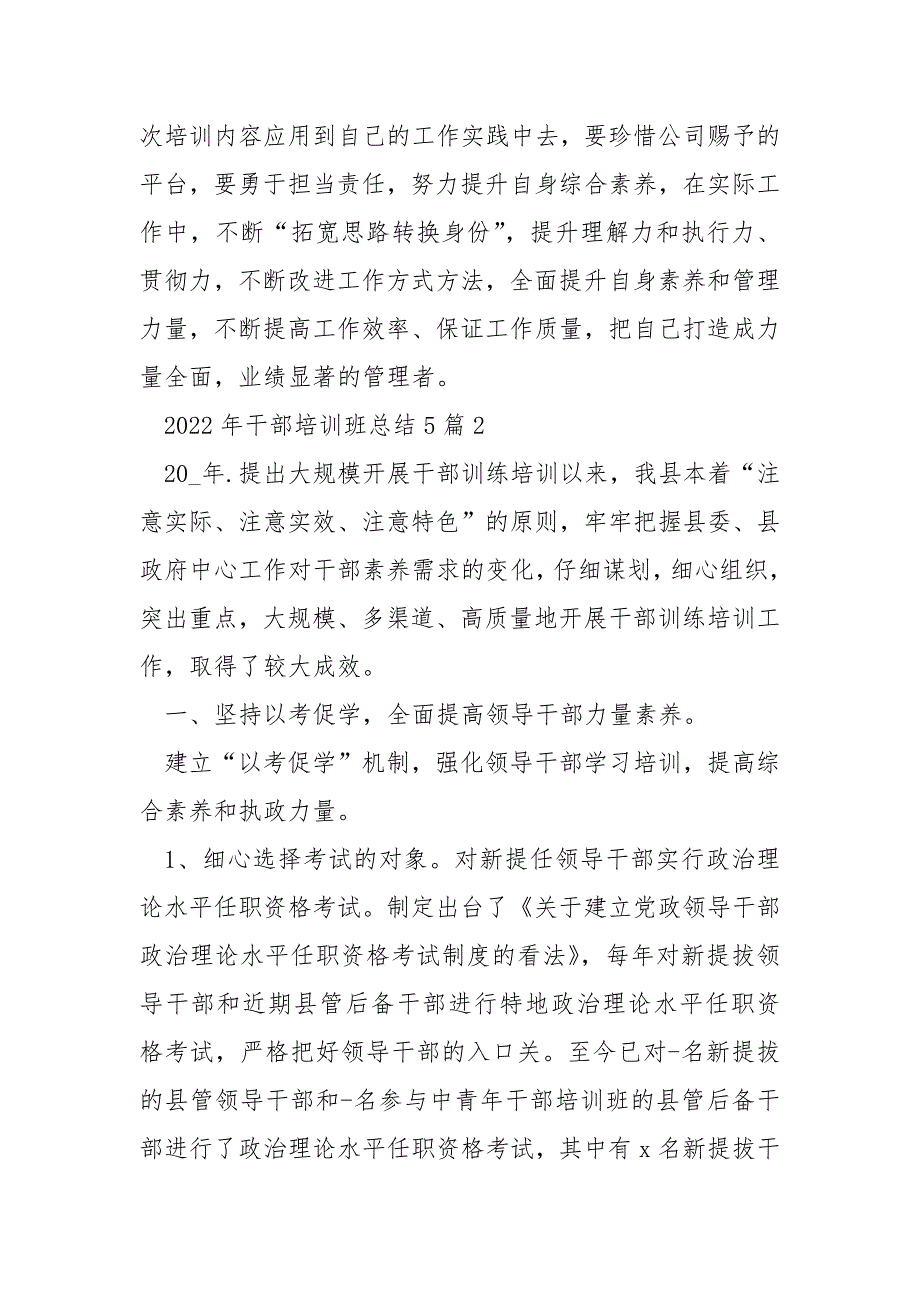 次培训内容应用到自己的工作实践中去，要珍惜公司赐予的平台，要勇于担当责任，努力提升自身综合素养，在实际工作中，不断“拓宽思路转换身份”，提升理解力和执行力、贯彻力，不断改进工作方式方法，全面提升自身素养和管理力量，不断提高工作效率、保证工作质量，把自己打造成力量全面，业绩显著的管理者。

2022 年干部培训班总结 5 篇 2

20_年.提出大规模开展干部训练培训以来，我县本着“注意实际、注意实效、注意特色”的原则，牢牢把握县委、县政府中心工作对干部素养需求的变化，仔细谋划，细心组织，突出重点，大规模、多渠道、高质量地开展干部训练培训工作，取得了较大成效。

一、坚持以考促学，全面提高领导干部力量素养。

建立“以考促学”机制，强化领导干部学习培训，提高综合素养和执政力量。

1、细心选择考试的对象。对新提任领导干部实行政治理论水平任职资格考试。制定出台了《关于建立党政领导干部政治理论水平任职资格考试制度的看法》，每年对新提拔领导干部和近期县管后备干部进行特地政治理论水平任职资格考试，严格把好领导干部的入口关。至今已对-名新提拔的县管领导干部和-名参与中青年干部培训班的县管后备干部进行了政治理论水平任职资格考试，其中有 x 名新提拔干